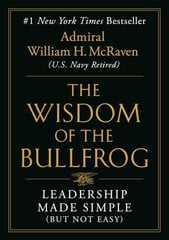 #1 New York Times Bestseller

Admiral
William H. McRaven
(U.S. Navy Retired)

THE
WISDOM
OF THE
BULLFROG

LEADERSHIP
MADE SIMPLE
(BUT NOT EASY)